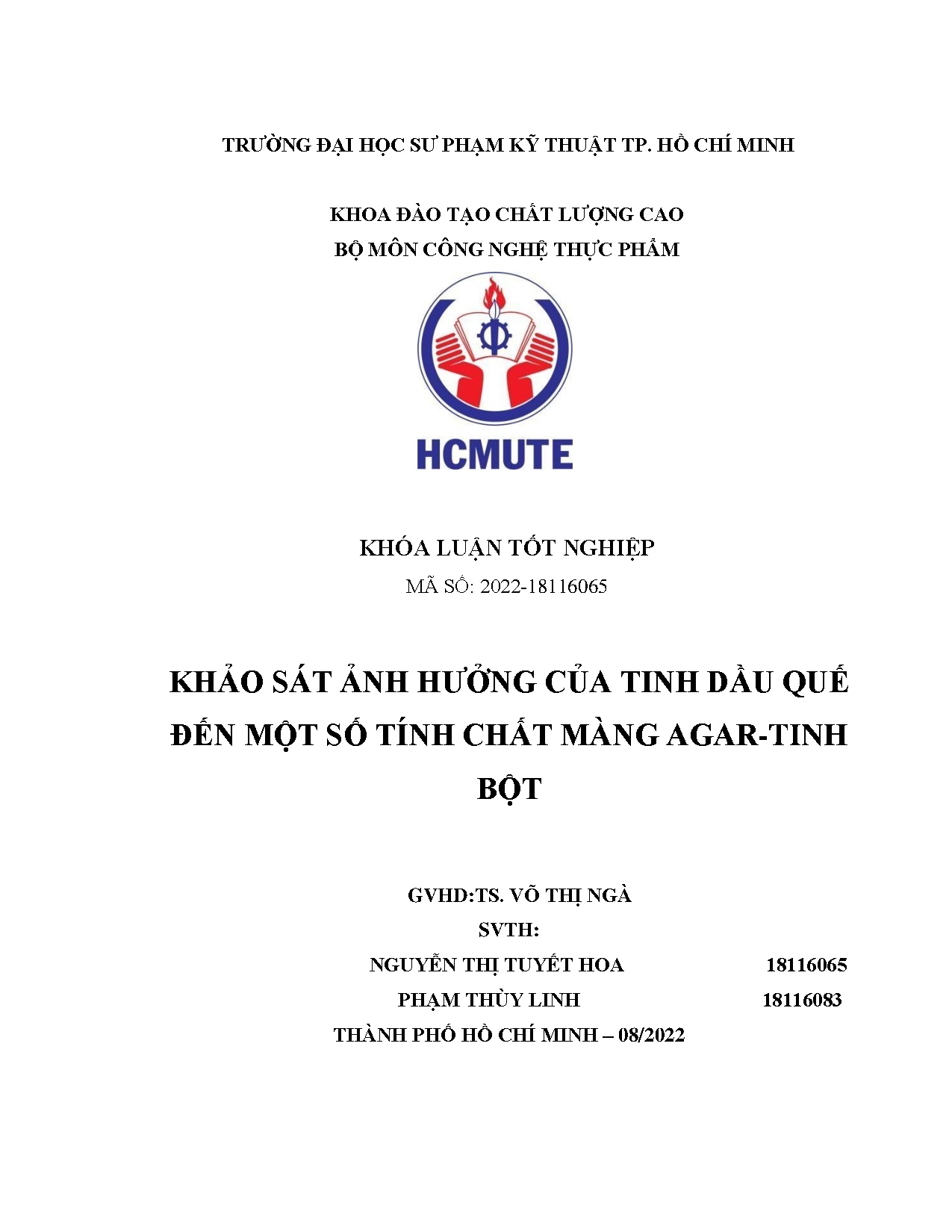 TRƯỜNG ĐẠI HỌC SƯ PHẠM KỸ THUẬT TP. HỒ CHÍ MINH

KHOA ĐÀO TẠO CHẤT LƯỢNG CAO
BỘ MÔN CÔNG NGHỆ THỰC PHẨM

HCMUTE

KHÓA LUẬN TỐT NGHIỆP
MÃ SỐ: 2022-18116065

KHẢO SÁT ẢNH HƯỞNG CỦA TINH DẦU QUẾ ĐẾN MỘT SỐ TÍNH CHẤT MÀNG AGAR-TINH BỘT

GVHD:TS. VÕ THỊ NGÀ
SVTH:
NGUYỄN THỊ TUYẾT HOA 18116065
PHẠM THÙY LINH 18116083
THÀNH PHỐ HỒ CHÍ MINH – 08/2022